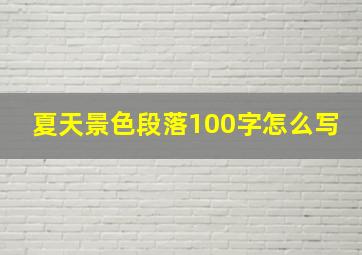 夏天景色段落100字怎么写